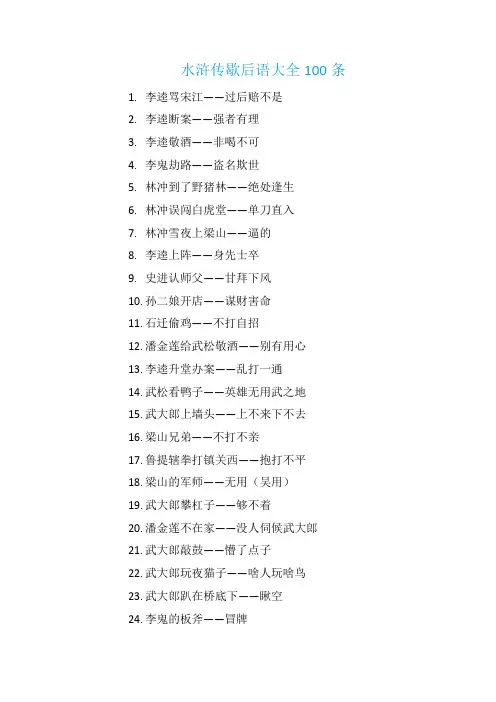 水浒传歇后语大全 100 条

1. 李逵骂宋江——过后赔不是
2. 李逵断案——强者有理
3. 李逵敬酒——非喝不可
4. 李鬼劫路——盗名欺世
5. 林冲到了野猪林——绝处逢生
6. 林冲误闯白虎堂——单刀直入
7. 林冲雪夜上梁山——逼的
8. 李逵上阵——身先士卒
9. 史进认师父——甘拜下风
10. 孙二娘开店——谋财害命
11. 石迁偷鸡——不打自招
12. 潘金莲给武松敬酒——别有用心
13. 李逵升堂办案——乱打一通
14. 武松看鸭子——英雄无用武之地
15. 武大郎上墙头——上不来下不去
16. 梁山兄弟——不打不亲
17. 鲁提辖拳打镇关西——抱打不平
18. 梁山的军师——无用（吴用）
19. 武大郎攀杠子——够不着
20. 潘金莲不在家——没人伺候武大郎
21. 武大郎敲鼓——懵了点子
22. 武大郎玩夜猫子——啥人玩啥鸟
23. 武大郎趴在桥底下——瞅空
24. 李鬼的板斧——冒牌